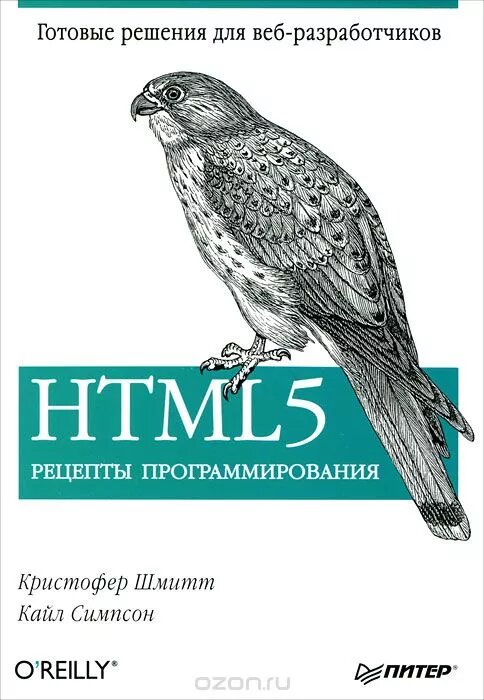 Готовые решения для веб-разработчиков

HTML5

РЕЦЕПТЫ ПРОГРАММИРОВАНИЯ

Кристофер Шмитт
Кайл Симпсон

O'REILLY®

ozon.ru

ПИТЕР®